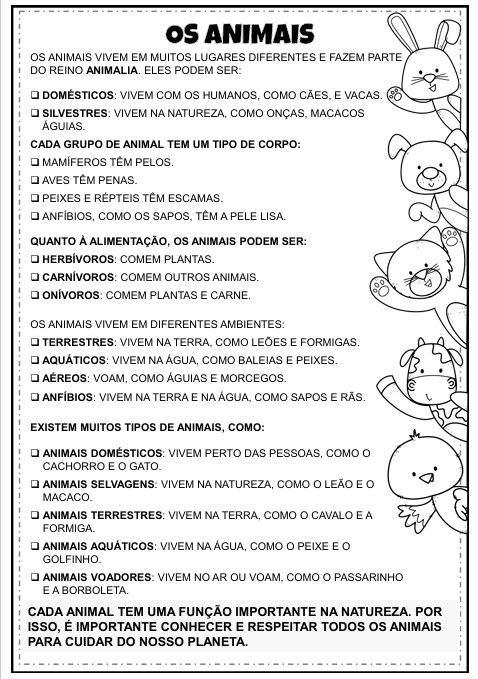 OS ANIMAIS

OS ANIMAIS VIVEM EM MUITOS LUGARES DIFERENTES E FAZEM PARTE DO REINO ANIMALIA. ELES PODEM SER:

❑ DOMÉSTICOS: VIVEM COM OS HUMANOS, COMO CÃES, E VACAS.
❑ SILVESTRES: VIVEM NA NATUREZA, COMO ONÇAS, MACACOS ÁGUIAS.

CADA GRUPO DE ANIMAL TEM UM TIPO DE CORPO:
❑ MAMÍFEROS TÊM PELOS.
❑ AVES TÊM PENAS.
❑ PEIXES E RÉPTEIS TÊM ESCAMAS.
❑ ANFÍBIOS, COMO OS SAPOS, TÊM A PELE LISA.

QUANTO À ALIMENTAÇÃO, OS ANIMAIS PODEM SER:
❑ HERBÍVOROS: COMEM PLANTAS.
❑ CARNÍVOROS: COMEM OUTROS ANIMAIS.
❑ ONÍVOROS: COMEM PLANTAS E CARNE.

OS ANIMAIS VIVEM EM DIFERENTES AMBIENTES:
❑ TERRESTRES: VIVEM NA TERRA, COMO LEÕES E FORMIGAS.
❑ AQUÁTICOS: VIVEM NA ÁGUA, COMO BALEIAS E PEIXES.
❑ AÉREOS: VOAM, COMO ÁGUIAS E MORCEGOS.
❑ ANFÍBIOS: VIVEM NA TERRA E NA ÁGUA, COMO SAPOS E RÃS.

EXISTEM MUITOS TIPOS DE ANIMAIS, COMO:

❑ ANIMAIS DOMÉSTICOS: VIVEM PERTO DAS PESSOAS, COMO O CACHORRO E O GATO.
❑ ANIMAIS SELVAGENS: VIVEM NA NATUREZA, COMO O LEÃO E O MACACO.
❑ ANIMAIS TERRESTRES: VIVEM NA TERRA, COMO O CAVALO E A FORMIGA.
❑ ANIMAIS AQUÁTICOS: VIVEM NA ÁGUA, COMO O PEIXE E O GOLFINHO.
❑ ANIMAIS VOADORES: VIVEM NO AR OU VOAM, COMO O PASSARINHO E A BORBOLETA.

CADA ANIMAL TEM UMA FUNÇÃO IMPORTANTE NA NATUREZA. POR ISSO, É IMPORTANTE CONHECER E RESPEITAR TODOS OS ANIMAIS PARA CUIDAR DO NOSSO PLANETA.